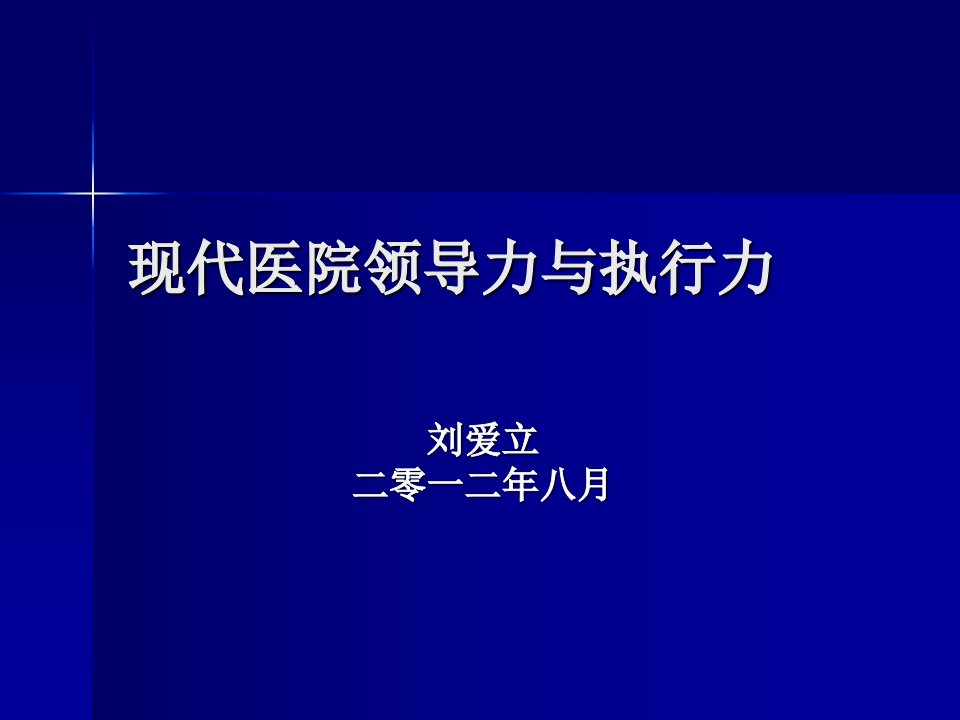 现代医院领导力与执行力

刘爱立
二零一二年八月